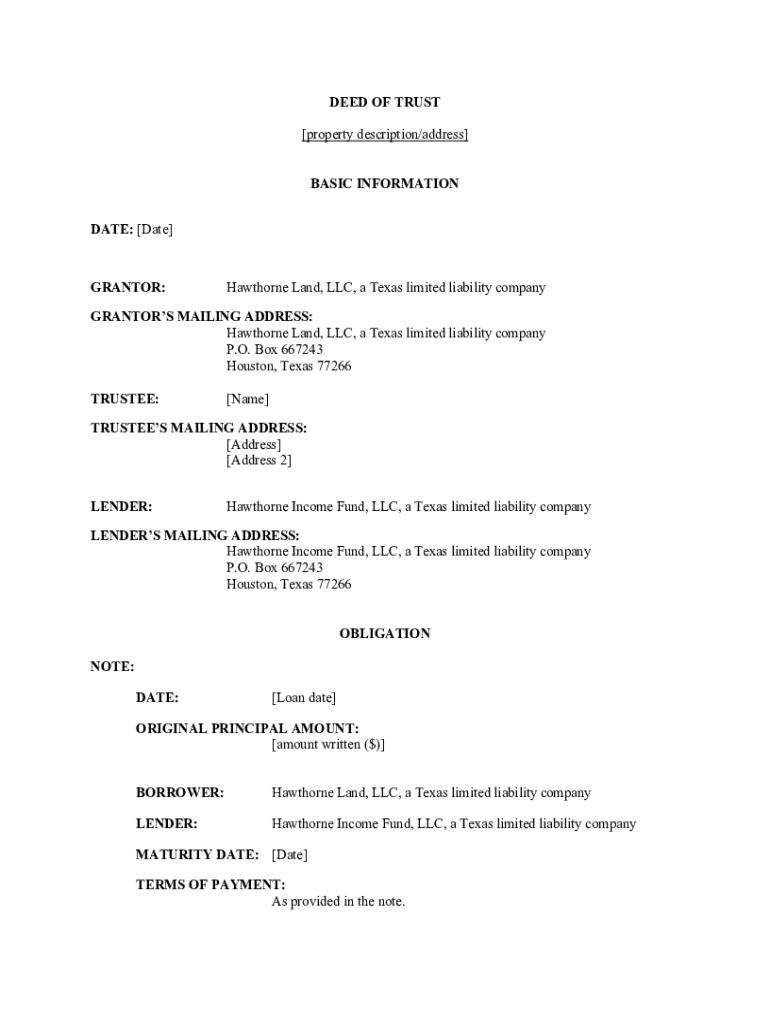 DEED OF TRUST

[property description/address]

BASIC INFORMATION

DATE: [Date]

GRANTOR: Hawthorne Land, LLC, a Texas limited liability company

GRANTOR'S MAILING ADDRESS:
Hawthorne Land, LLC, a Texas limited liability company
P.O. Box 667243
Houston, Texas 77266

TRUSTEE: [Name]

TRUSTEE'S MAILING ADDRESS:
[Address]
[Address 2]

LENDER: Hawthorne Income Fund, LLC, a Texas limited liability company

LENDER'S MAILING ADDRESS:
Hawthorne Income Fund, LLC, a Texas limited liability company
P.O. Box 667243
Houston, Texas 77266

OBLIGATION

NOTE:

DATE: [Loan date]

ORIGINAL PRINCIPAL AMOUNT:
[amount written ($)]

BORROWER: Hawthorne Land, LLC, a Texas limited liability company

LENDER: Hawthorne Income Fund, LLC, a Texas limited liability company

MATURITY DATE: [Date]

TERMS OF PAYMENT:
As provided in the note.